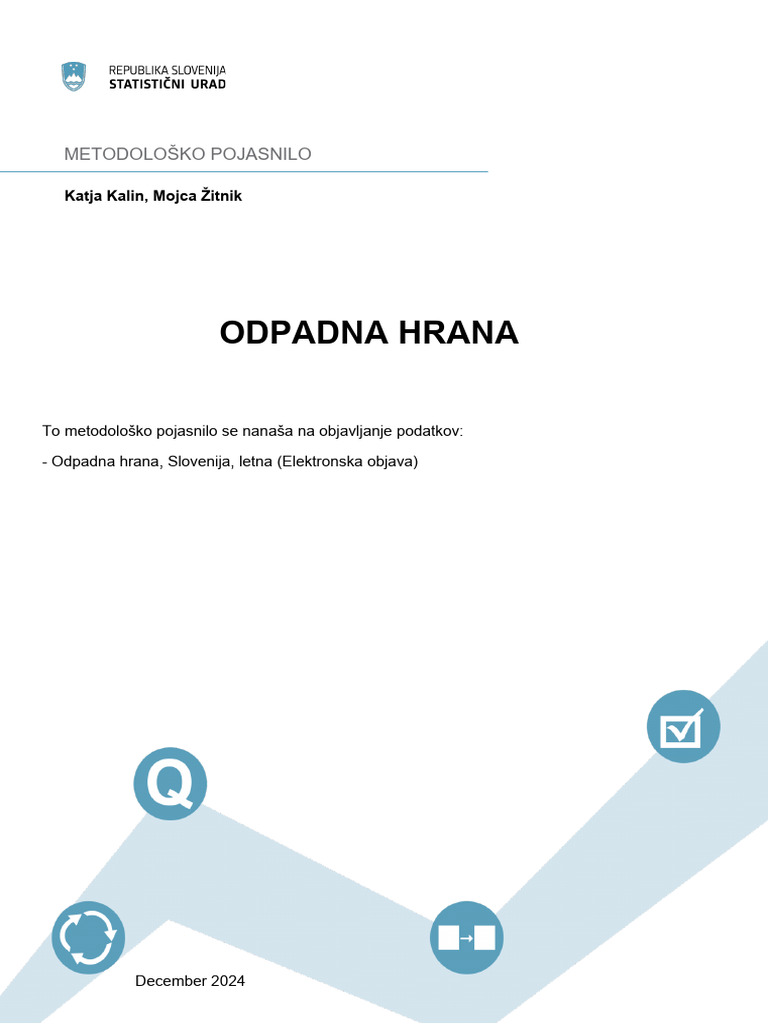 REPUBLIKA SLOVENIJA
STATISTIČNI URAD

METODOLOŠKO POJASNILO

Katja Kalin, Mojca Žitnik

ODPADNA HRANA

To metodološko pojasnilo se nanaša na objavljanje podatkov:

- Odpadna hrana, Slovenija, letna (Elektronska objava)

Q

December 2024